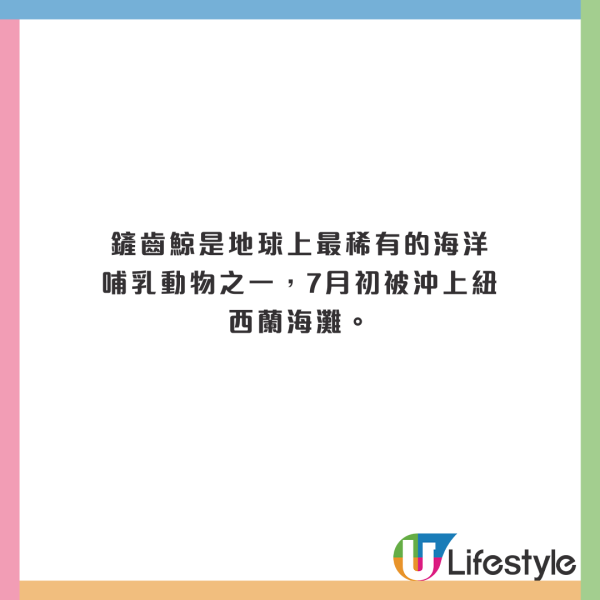 鏟齒鯨是地球上最稀有的海洋哺乳動物之一，7月初被沖上紐西蘭海灘。

U Lifestyle